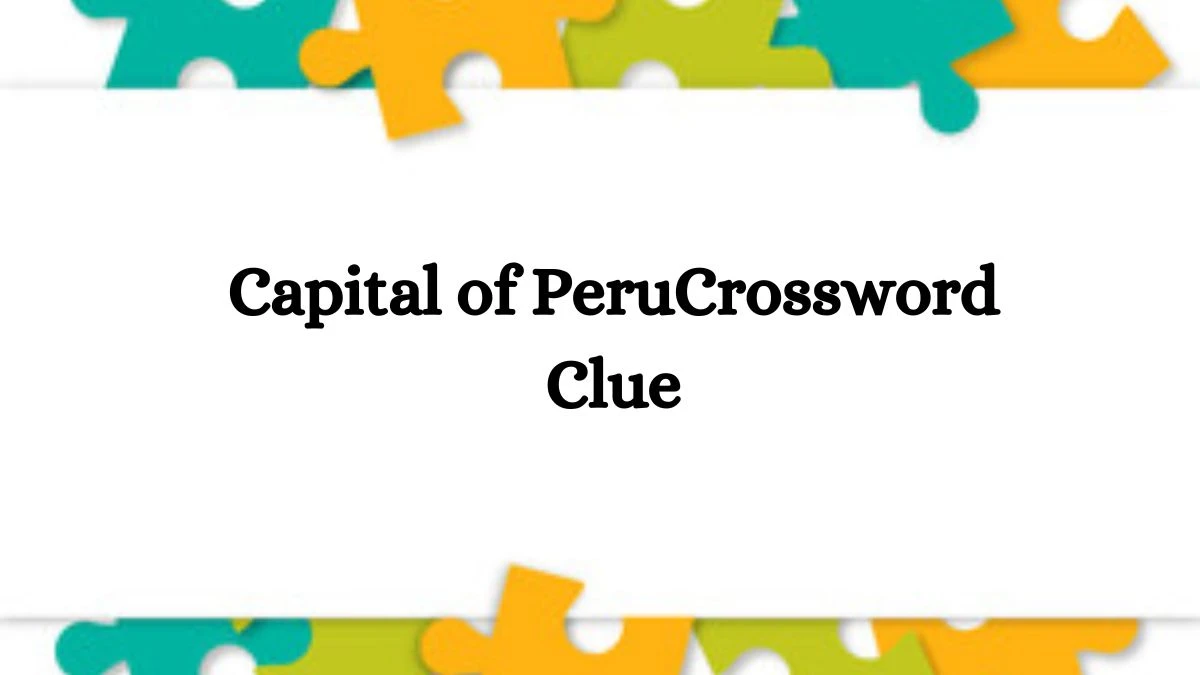 Capital of PeruCrossword Clue